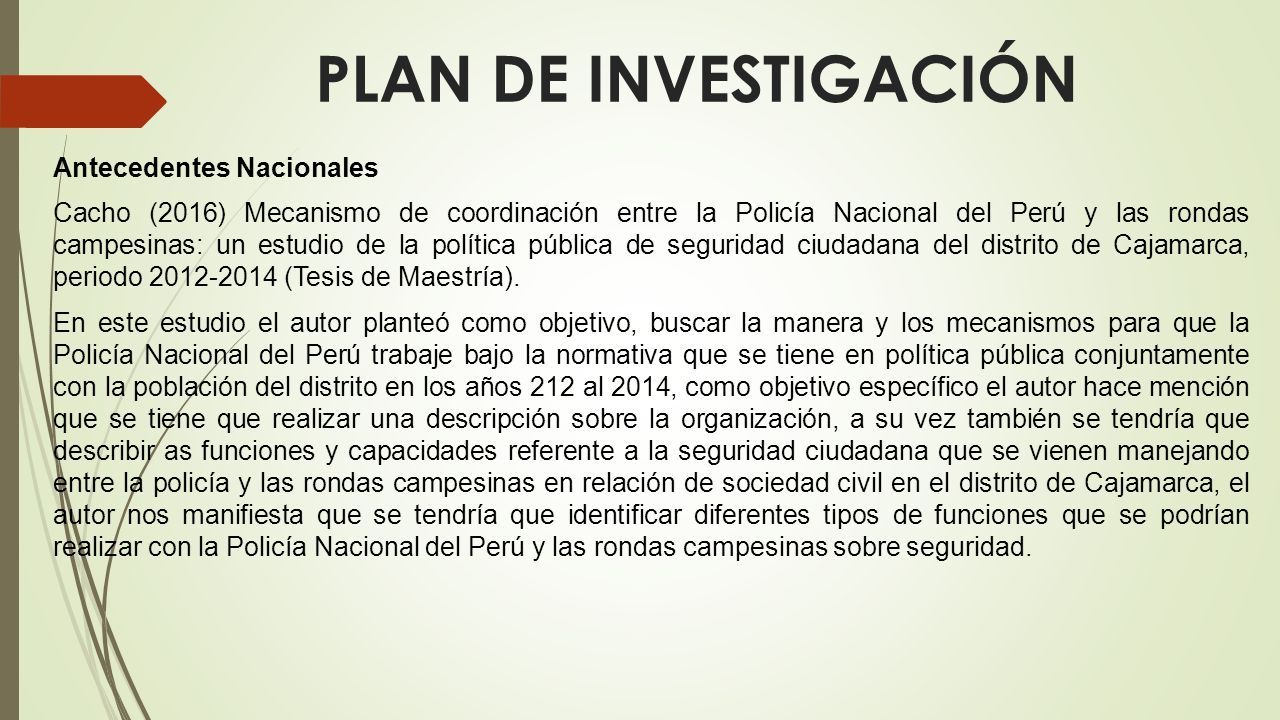 PLAN DE INVESTIGACIÓN

Antecedentes Nacionales

Cacho (2016) Mecanismo de coordinación entre la Policía Nacional del Perú y las rondas campesinas: un estudio de la política pública de seguridad ciudadana del distrito de Cajamarca, periodo 2012-2014 (Tesis de Maestría).

En este estudio el autor planteó como objetivo, buscar la manera y los mecanismos para que la Policía Nacional del Perú trabaje bajo la normativa que se tiene en política pública conjuntamente con la población del distrito en los años 212 al 2014, como objetivo específico el autor hace mención que se tiene que realizar una descripción sobre la organización, a su vez también se tendría que describir as funciones y capacidades referente a la seguridad ciudadana que se vienen manejando entre la policía y las rondas campesinas en relación de sociedad civil en el distrito de Cajamarca, el autor nos manifiesta que se tendría que identificar diferentes tipos de funciones que se podrían realizar con la Policía Nacional del Perú y las rondas campesinas sobre seguridad.